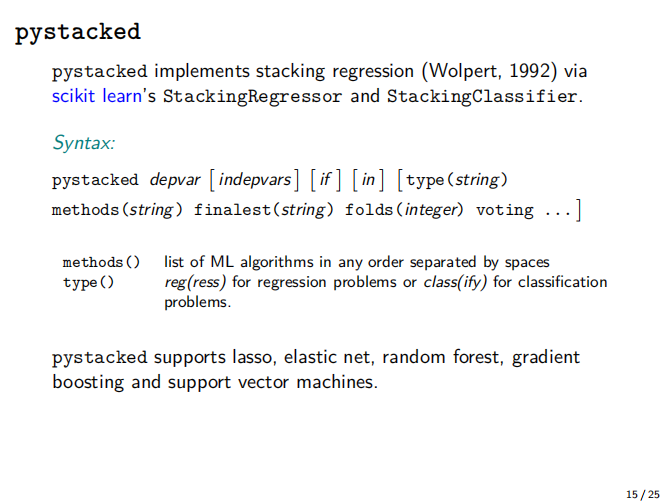 pystacked

pystacked implements stacking regression (Wolpert, 1992) via scikit learn's StackingRegressor and StackingClassifier.

Syntax:

pystacked depvar [indepvars] [if] [in] [type(string) methods(string) finalest(string) folds(integer) voting ...]

methods() list of ML algorithms in any order separated by spaces
type() reg(ress) for regression problems or class(ify) for classification problems.

pystacked supports lasso, elastic net, random forest, gradient boosting and support vector machines.

15 / 25